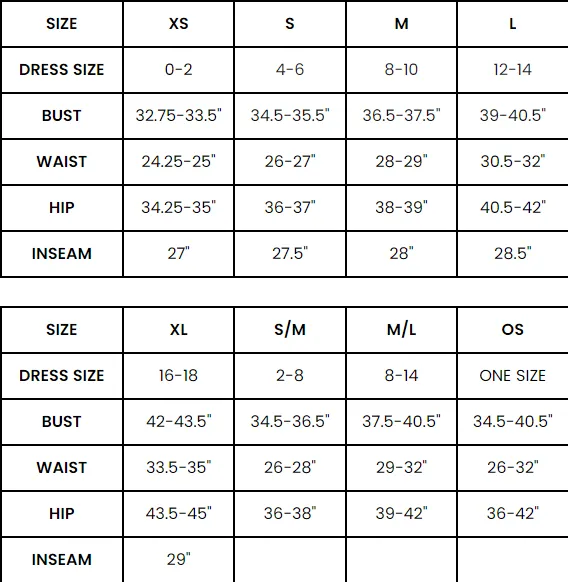 | SIZE | XS | S | M | L |
|---|---|---|---|---|
| DRESS SIZE | 0-2 | 4-6 | 8-10 | 12-14 |
| BUST | 32.75-33.5" | 34.5-35.5" | 36.5-37.5" | 39-40.5" |
| WAIST | 24.25-25" | 26-27" | 28-29" | 30.5-32" |
| HIP | 34.25-35" | 36-37" | 38-39" | 40.5-42" |
| INSEAM | 27" | 27.5" | 28" | 28.5" |

| SIZE | XL | S/M | M/L | OS |
|---|---|---|---|---|
| DRESS SIZE | 16-18 | 2-8 | 8-14 | ONE SIZE |
| BUST | 42-43.5" | 34.5-36.5" | 37.5-40.5" | 34.5-40.5" |
| WAIST | 33.5-35" | 26-28" | 29-32" | 26-32" |
| HIP | 43.5-45" | 36-38" | 39-42" | 36-42" |
| INSEAM | 29" | | | |